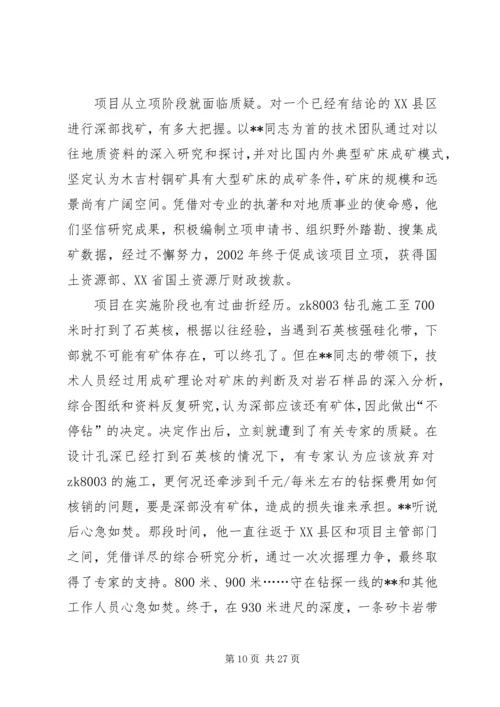 项目从立项阶段就面临质疑。对一个已经有结论的XX县区进行深部找矿，有多大把握。以**同志为首的技术团队通过对以往地质资料的深入研究和探讨，并对比国内外典型矿床成矿模式，坚定认为木吉村铜矿具有大型矿床的成矿条件，矿床的规模和远景尚有广阔空间。凭借对专业的执著和对地质事业的使命感，他们坚信研究成果，积极编制立项申请书、组织野外踏勘、搜集成矿数据，经过不懈努力，2002年终于促成该项目立项，获得国土资源部、XX省国土资源厅财政拨款。

项目在实施阶段也有过曲折经历。zk8003钻孔施工至700米时打到了石英核，根据以往经验，当遇到石英核强硅化带，下部就不可能有矿体存在，可以终孔了。但在**同志的带领下，技术人员经过用成矿理论对矿床的判断及对岩石样品的深入分析，综合图纸和资料反复研究，认为深部应该还有矿体，因此做出“不停钻”的决定。决定作出后，立刻就遭到了有关专家的质疑。在设计孔深已经打到石英核的情况下，有专家认为应该放弃对zk8003的施工，更何况还牵涉到千元/每米左右的钻探费用如何核销的问题，要是深部没有矿体，造成的损失谁来承担。**听说后心急如焚。那段时间，他一直往返于XX县区和项目主管部门之间，凭借详尽的综合研究分析，通过一次次据理力争，最终取得了专家的支持。800米、900米……守在钻探一线的**和其他工作人员心急如焚。终于，在930米进尺的深度，一条矽卡岩带

第10页 共27页